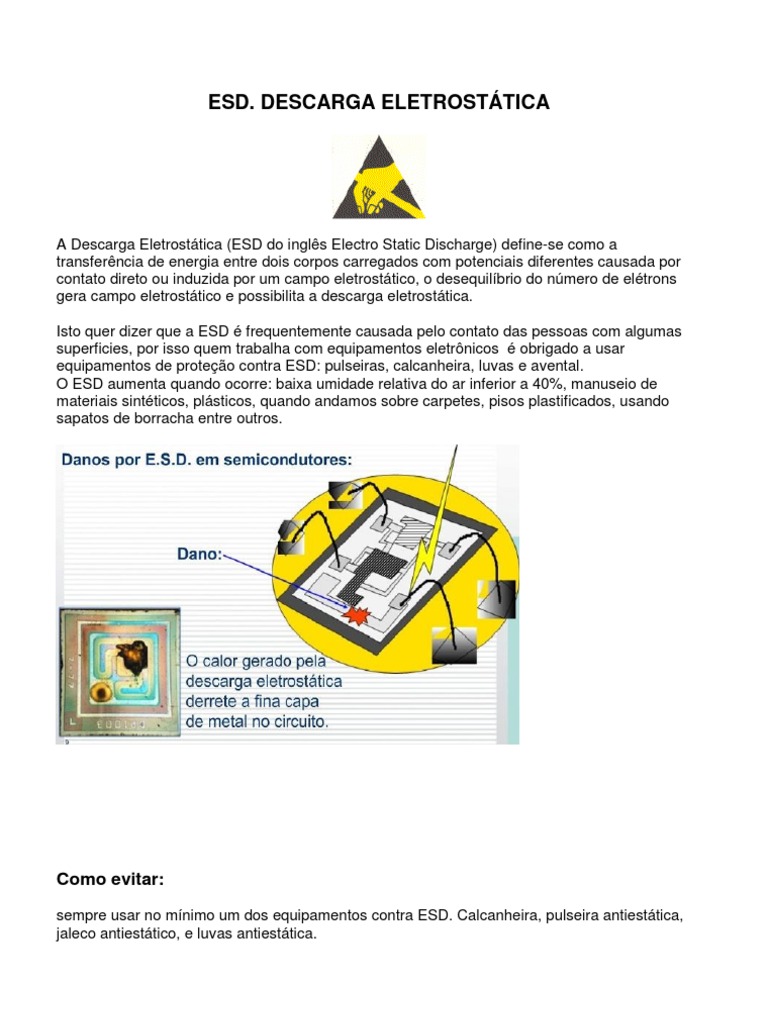 ESD. DESCARGA ELETROSTÁTICA

A Descarga Eletrostática (ESD do inglês Electro Static Discharge) define-se como a transferência de energia entre dois corpos carregados com potenciais diferentes causada por contato direto ou induzida por um campo eletrostático, o desequilíbrio do número de elétrons gera campo eletrostático e possibilita a descarga eletrostática.

Isto quer dizer que a ESD é frequentemente causada pelo contato das pessoas com algumas superficies, por isso quem trabalha com equipamentos eletrônicos é obrigado a usar equipamentos de proteção contra ESD: pulseiras, calcanheira, luvas e avental.
O ESD aumenta quando ocorre: baixa umidade relativa do ar inferior a 40%, manuseio de materiais sintéticos, plásticos, quando andamos sobre carpetes, pisos plastificados, usando sapatos de borracha entre outros.

Danos por E.S.D. em semicondutores:

Dano:

O calor gerado pela descarga eletrostática derrete a fina capa de metal no circuito.

Como evitar:

sempre usar no mínimo um dos equipamentos contra ESD. Calcanheira, pulseira antiestática, jaleco antiestático, e luvas antiestática.